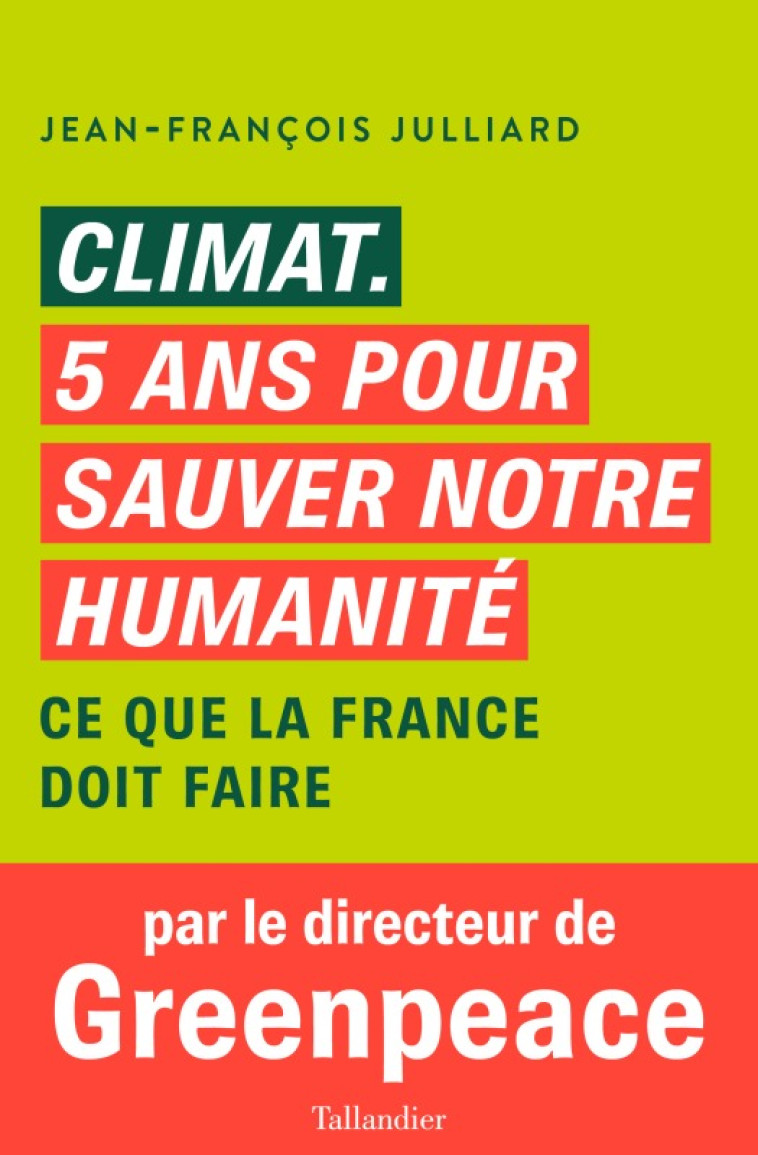 JEAN-FRANÇOIS JULLIARD

CLIMAT.
5 ANS POUR SAUVER NOTRE HUMANITÉ

CE QUE LA FRANCE DOIT FAIRE

par le directeur de
Greenpeace

Tallandier